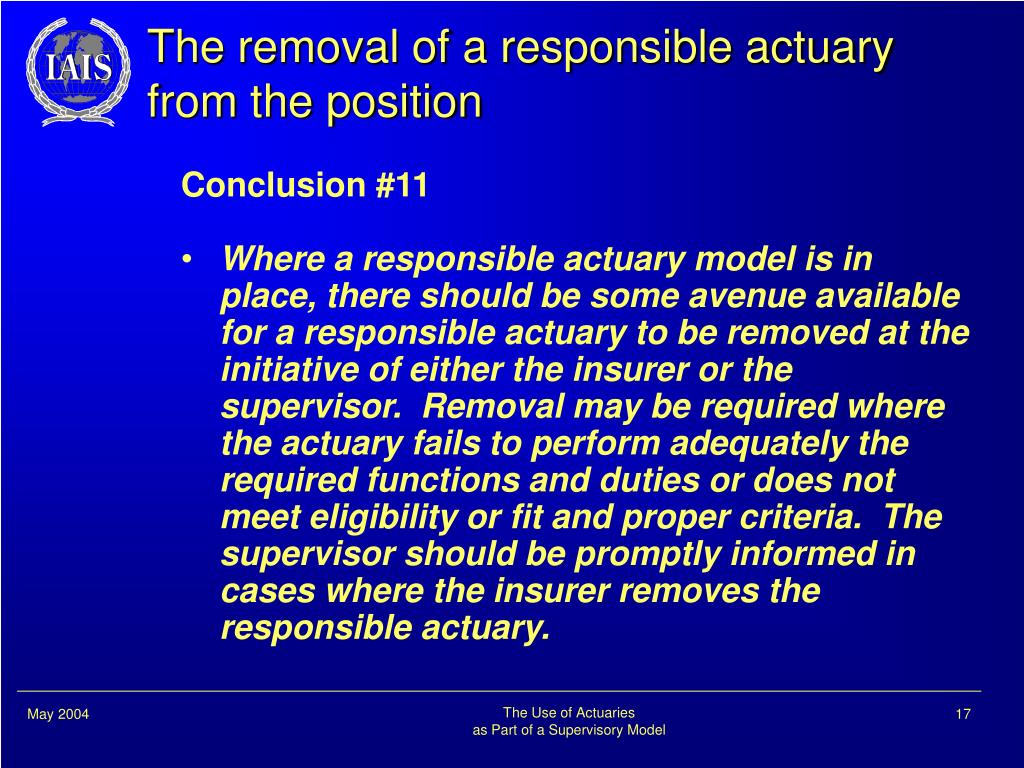 IAIS

The removal of a responsible actuary from the position

Conclusion #11

• Where a responsible actuary model is in place, there should be some avenue available for a responsible actuary to be removed at the initiative of either the insurer or the supervisor. Removal may be required where the actuary fails to perform adequately the required functions and duties or does not meet eligibility or fit and proper criteria. The supervisor should be promptly informed in cases where the insurer removes the responsible actuary.

May 2004

The Use of Actuaries
as Part of a Supervisory Model

17